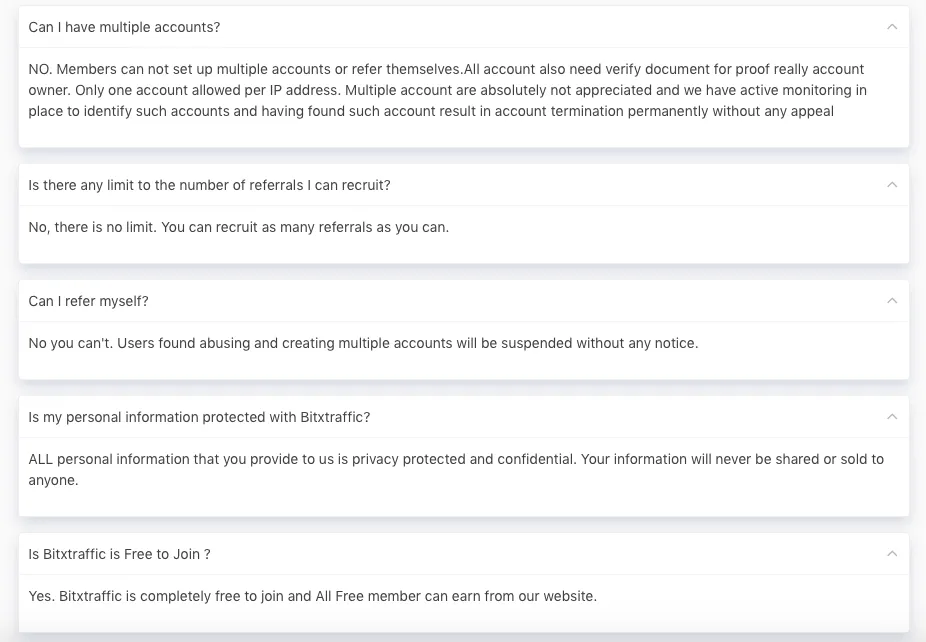 Can I have multiple accounts?

NO. Members can not set up multiple accounts or refer themselves.All account also need verify document for proof really account owner. Only one account allowed per IP address. Multiple account are absolutely not appreciated and we have active monitoring in place to identify such accounts and having found such account result in account termination permanently without any appeal

Is there any limit to the number of referrals I can recruit?

No, there is no limit. You can recruit as many referrals as you can.

Can I refer myself?

No you can't. Users found abusing and creating multiple accounts will be suspended without any notice.

Is my personal information protected with Bitxtraffic?

ALL personal information that you provide to us is privacy protected and confidential. Your information will never be shared or sold to anyone.

Is Bitxtraffic is Free to Join ?

Yes. Bitxtraffic is completely free to join and All Free member can earn from our website.